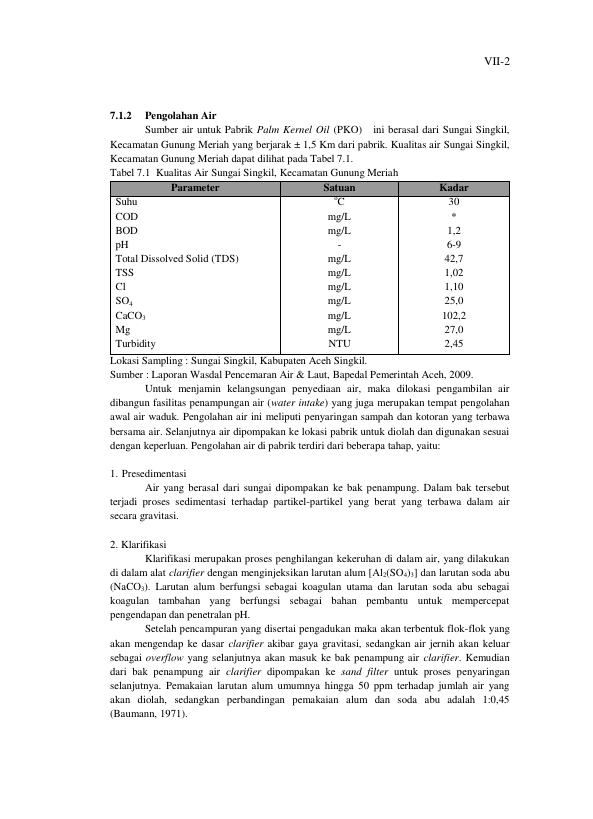 VII-2

7.1.2 Pengolahan Air

Sumber air untuk Pabrik Palm Kernel Oil (PKO) ini berasal dari Sungai Singkil, Kecamatan Gunung Meriah yang berjarak ± 1,5 Km dari pabrik. Kualitas air Sungai Singkil, Kecamatan Gunung Meriah dapat dilihat pada Tabel 7.1.

Tabel 7.1 Kualitas Air Sungai Singkil, Kecamatan Gunung Meriah

| Parameter | Satuan | Kadar |
|---|---|---|
| Suhu | °C | 30 |
| COD | mg/L | * |
| BOD | mg/L | 1,2 |
| pH | - | 6-9 |
| Total Dissolved Solid (TDS) | mg/L | 42,7 |
| TSS | mg/L | 1,02 |
| Cl | mg/L | 1,10 |
| $SO_4$ | mg/L | 25,0 |
| $CaCO_3$ | mg/L | 102,2 |
| Mg | mg/L | 27,0 |
| Turbidity | NTU | 2,45 |

Lokasi Sampling : Sungai Singkil, Kabupaten Aceh Singkil.
Sumber : Laporan Wasdal Pencemaran Air & Laut, Bapedal Pemerintah Aceh, 2009.

Untuk menjamin kelangsungan penyediaan air, maka dilokasi pengambilan air dibangun fasilitas penampungan air (water intake) yang juga merupakan tempat pengolahan awal air waduk. Pengolahan air ini meliputi penyaringan sampah dan kotoran yang terbawa bersama air. Selanjutnya air dipompakan ke lokasi pabrik untuk diolah dan digunakan sesuai dengan keperluan. Pengolahan air di pabrik terdiri dari beberapa tahap, yaitu:

1. Presedimentasi

Air yang berasal dari sungai dipompakan ke bak penampung. Dalam bak tersebut terjadi proses sedimentasi terhadap partikel-partikel yang berat yang terbawa dalam air secara gravitasi.

2. Klarifikasi

Klarifikasi merupakan proses penghilangan kekeruhan di dalam air, yang dilakukan di dalam alat clarifier dengan menginjeksikan larutan alum [$Al_2(SO_4)_3$] dan larutan soda abu ($NaCO_3$). Larutan alum berfungsi sebagai koagulan utama dan larutan soda abu sebagai koagulan tambahan yang berfungsi sebagai bahan pembantu untuk mempercepat pengendapan dan penetralan pH.

Setelah pencampuran yang disertai pengadukan maka akan terbentuk flok-flok yang akan mengendap ke dasar clarifier akibar gaya gravitasi, sedangkan air jernih akan keluar sebagai overflow yang selanjutnya akan masuk ke bak penampung air clarifier. Kemudian dari bak penampung air clarifier dipompakan ke sand filter untuk proses penyaringan selanjutnya. Pemakaian larutan alum umumnya hingga 50 ppm terhadap jumlah air yang akan diolah, sedangkan perbandingan pemakaian alum dan soda abu adalah 1:0,45 (Baumann, 1971).